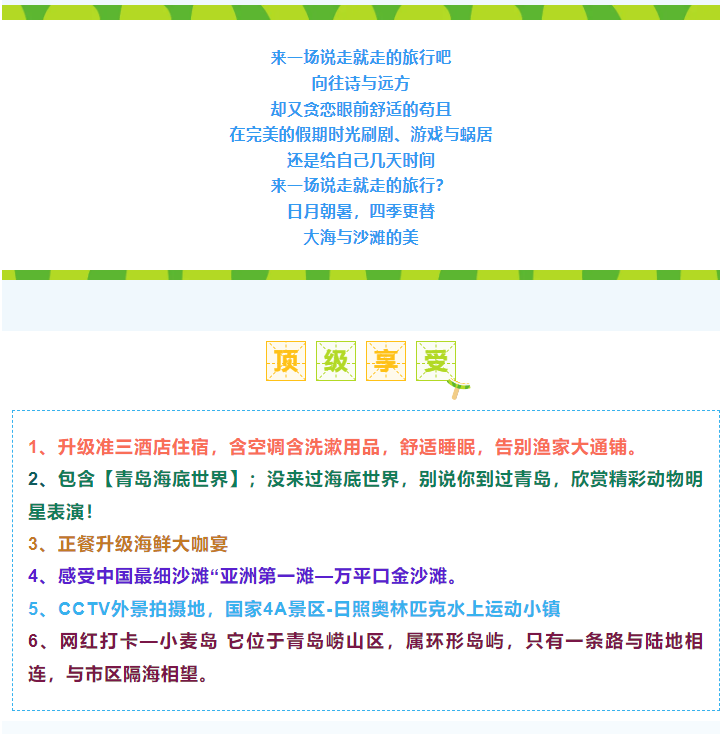 来一场说走就走的旅行吧
向往诗与远方
却又贪恋眼前舒适的苟且
在完美的假期时光刷剧、游戏与蜗居
还是给自己几天时间
来一场说走就走的旅行?
日月朝暑，四季更替
大海与沙滩的美

顶 级 享 受

1、升级准三酒店住宿，含空调含洗漱用品，舒适睡眠，告别渔家大通铺。
2、包含【青岛海底世界】；没来过海底世界，别说你到过青岛，欣赏精彩动物明星表演！
3、正餐升级海鲜大咖宴
4、感受中国最细沙滩“亚洲第一滩—万平口金沙滩。
5、CCTV外景拍摄地，国家4A景区-日照奥林匹克水上运动小镇
6、网红打卡—小麦岛 它位于青岛崂山区，属环形岛屿，只有一条路与陆地相连，与市区隔海相望。